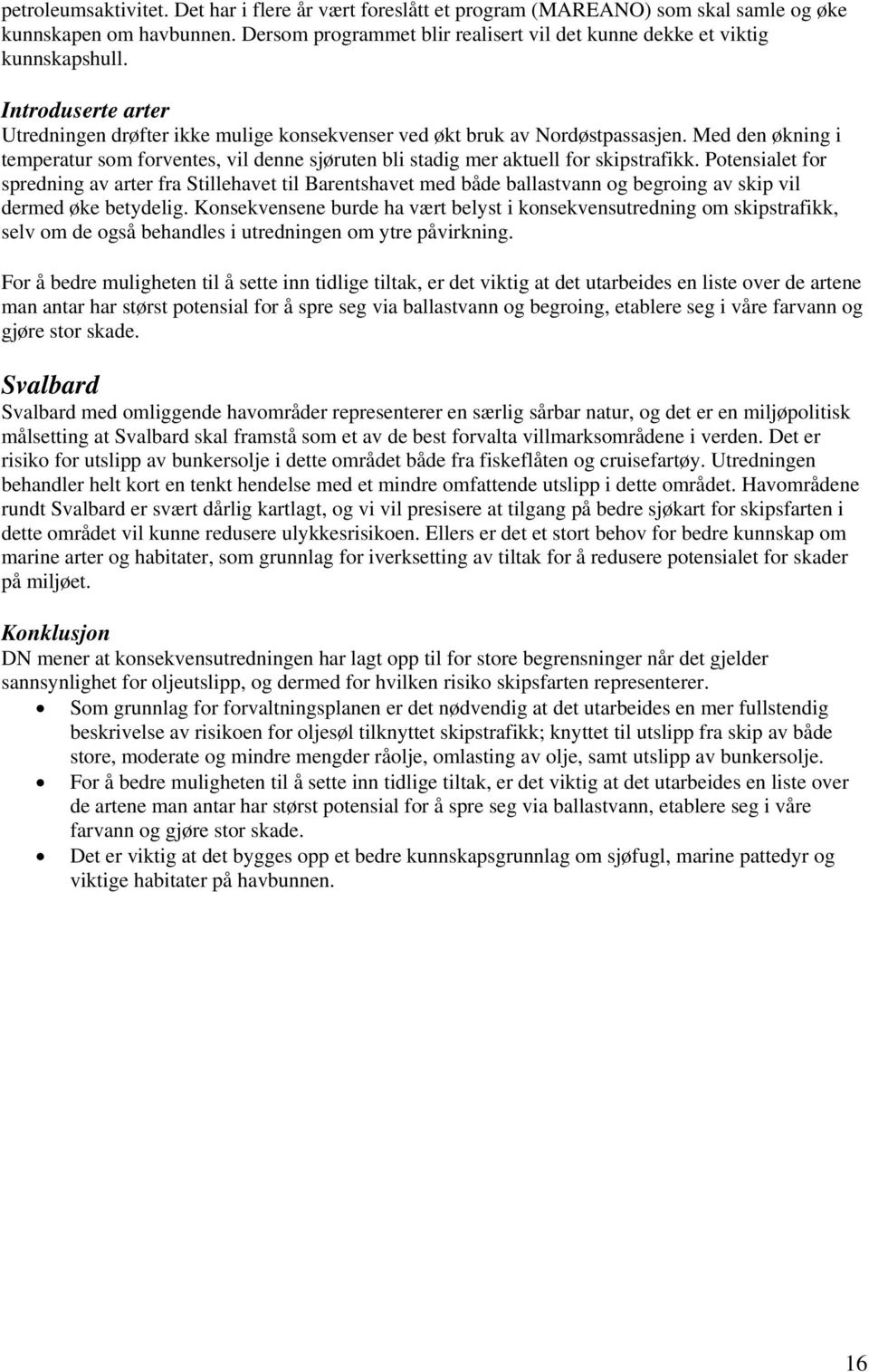 petroleumsaktivitet. Det har i flere år vært foreslått et program (MAREANO) som skal samle og øke kunnskapen om havbunnen. Dersom programmet blir realisert vil det kunne dekke et viktig kunnskapshull.

Introduserte arter
Utredningen drøfter ikke mulige konsekvenser ved økt bruk av Nordøstpassasjen. Med den økning i temperatur som forventes, vil denne sjøruten bli stadig mer aktuell for skipstrafikk. Potensialet for spredning av arter fra Stillehavet til Barentshavet med både ballastvann og begroing av skip vil dermed øke betydelig. Konsekvensene burde ha vært belyst i konsekvensutredning om skipstrafikk, selv om de også behandles i utredningen om ytre påvirkning.

For å bedre muligheten til å sette inn tidlige tiltak, er det viktig at det utarbeides en liste over de artene man antar har størst potensial for å spre seg via ballastvann og begroing, etablere seg i våre farvann og gjøre stor skade.

Svalbard
Svalbard med omliggende havområder representerer en særlig sårbar natur, og det er en miljøpolitisk målsetting at Svalbard skal framstå som et av de best forvalta villmarksområdene i verden. Det er risiko for utslipp av bunkersolje i dette området både fra fiskeflåten og cruisefartøy. Utredningen behandler helt kort en tenkt hendelse med et mindre omfattende utslipp i dette området. Havområdene rundt Svalbard er svært dårlig kartlagt, og vi vil presisere at tilgang på bedre sjøkart for skipsfarten i dette området vil kunne redusere ulykkesrisikoen. Ellers er det et stort behov for bedre kunnskap om marine arter og habitater, som grunnlag for iverksetting av tiltak for å redusere potensialet for skader på miljøet.

Konklusjon
DN mener at konsekvensutredningen har lagt opp til for store begrensninger når det gjelder sannsynlighet for oljeutslipp, og dermed for hvilken risiko skipsfarten representerer.
• Som grunnlag for forvaltningsplanen er det nødvendig at det utarbeides en mer fullstendig beskrivelse av risikoen for oljesøl tilknyttet skipstrafikk; knyttet til utslipp fra skip av både store, moderate og mindre mengder råolje, omlasting av olje, samt utslipp av bunkersolje.
• For å bedre muligheten til å sette inn tidlige tiltak, er det viktig at det utarbeides en liste over de artene man antar har størst potensial for å spre seg via ballastvann, etablere seg i våre farvann og gjøre stor skade.
• Det er viktig at det bygges opp et bedre kunnskapsgrunnlag om sjøfugl, marine pattedyr og viktige habitater på havbunnen.

16